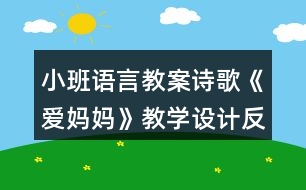 小班语言教案诗歌《爱妈妈》教学设计反